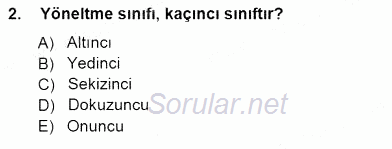 2. Yöneltme sınıfı, kaçıncı sınıftır?

A) Altıncı
B) Yedinci
C) Sekizinci
D) Dokuzuncu
E) Onuncu

Sorular.net